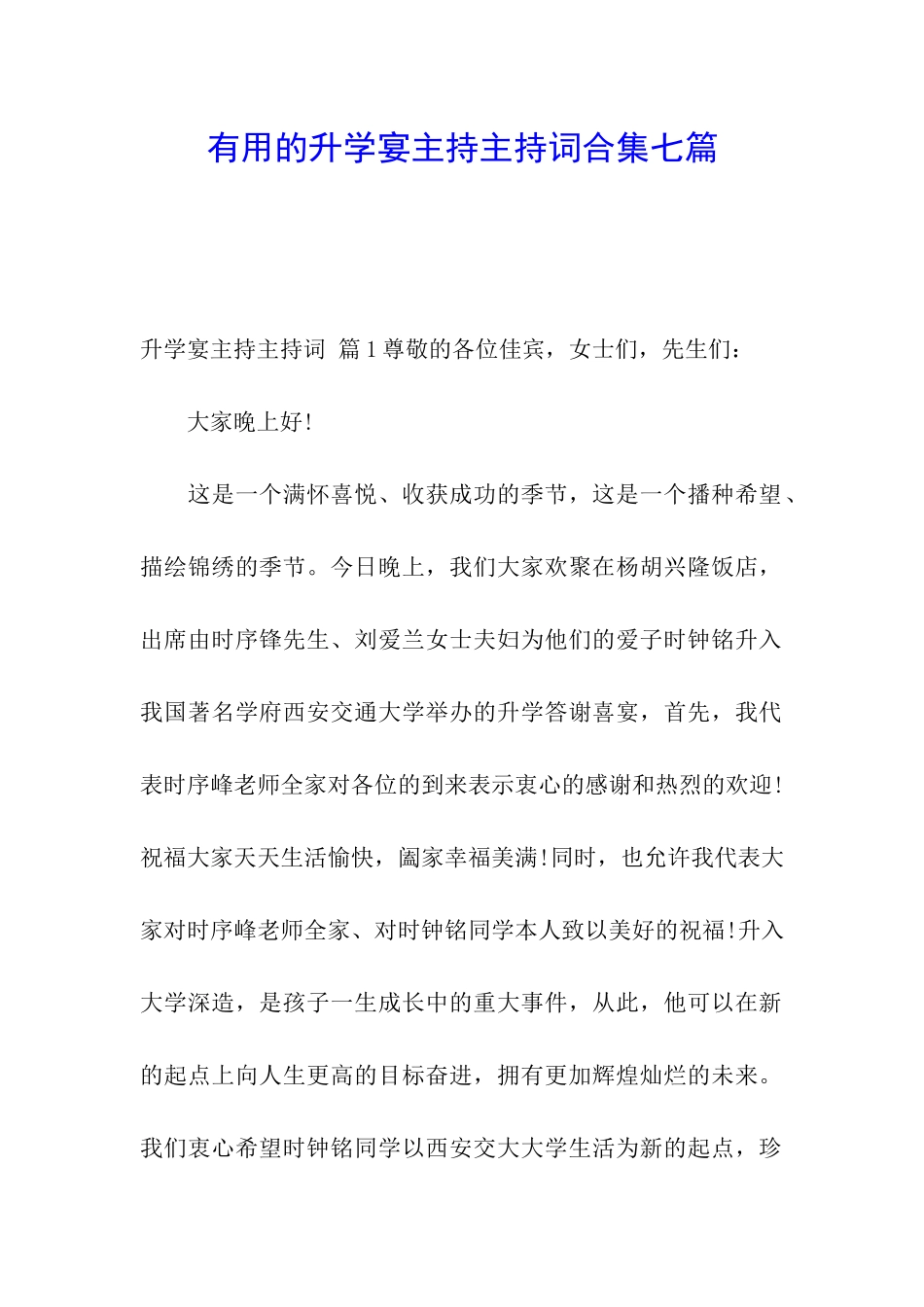 有用的升学宴主持主持词合集七篇

升学宴主持主持词 篇1尊敬的各位佳宾，女士们，先生们：

大家晚上好!

这是一个满怀喜悦、收获成功的季节，这是一个播种希望、描绘锦绣的季节。今日晚上，我们大家欢聚在杨胡兴隆饭店，出席由时序锋先生、刘爱兰女士夫妇为他们的爱子时钟铭升入我国著名学府西安交通大学举办的升学答谢喜宴，首先，我代表时序峰老师全家对各位的到来表示衷心的感谢和热烈的欢迎!祝福大家天天生活愉快，阖家幸福美满!同时，也允许我代表大家对时序峰老师全家、对时钟铭同学本人致以美好的祝福!升入大学深造，是孩子一生成长中的重大事件，从此，他可以在新的起点上向人生更高的目标奋进，拥有更加辉煌灿烂的未来。我们衷心希望时钟铭同学以西安交大大学生活为新的起点，珍